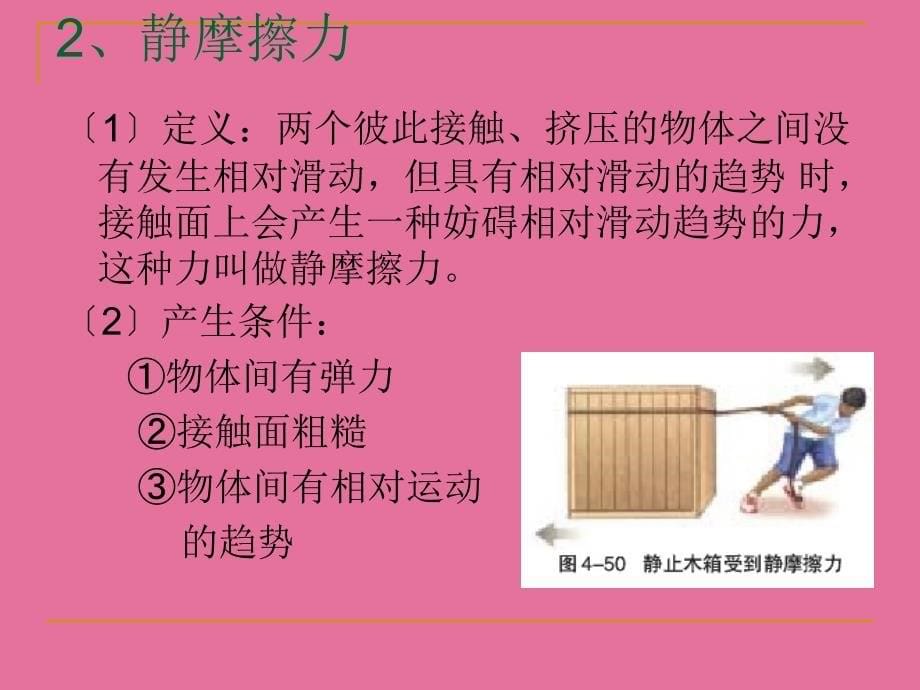 2、静摩擦力

〔1〕定义：两个彼此接触、挤压的物体之间没有发生相对滑动，但具有相对滑动的趋势 时，接触面上会产生一种妨碍相对滑动趋势的力，这种力叫做静摩擦力。

〔2〕产生条件：

①物体间有弹力

②接触面粗糙

③物体间有相对运动的趋势

图 4–50 静止木箱受到静摩擦力